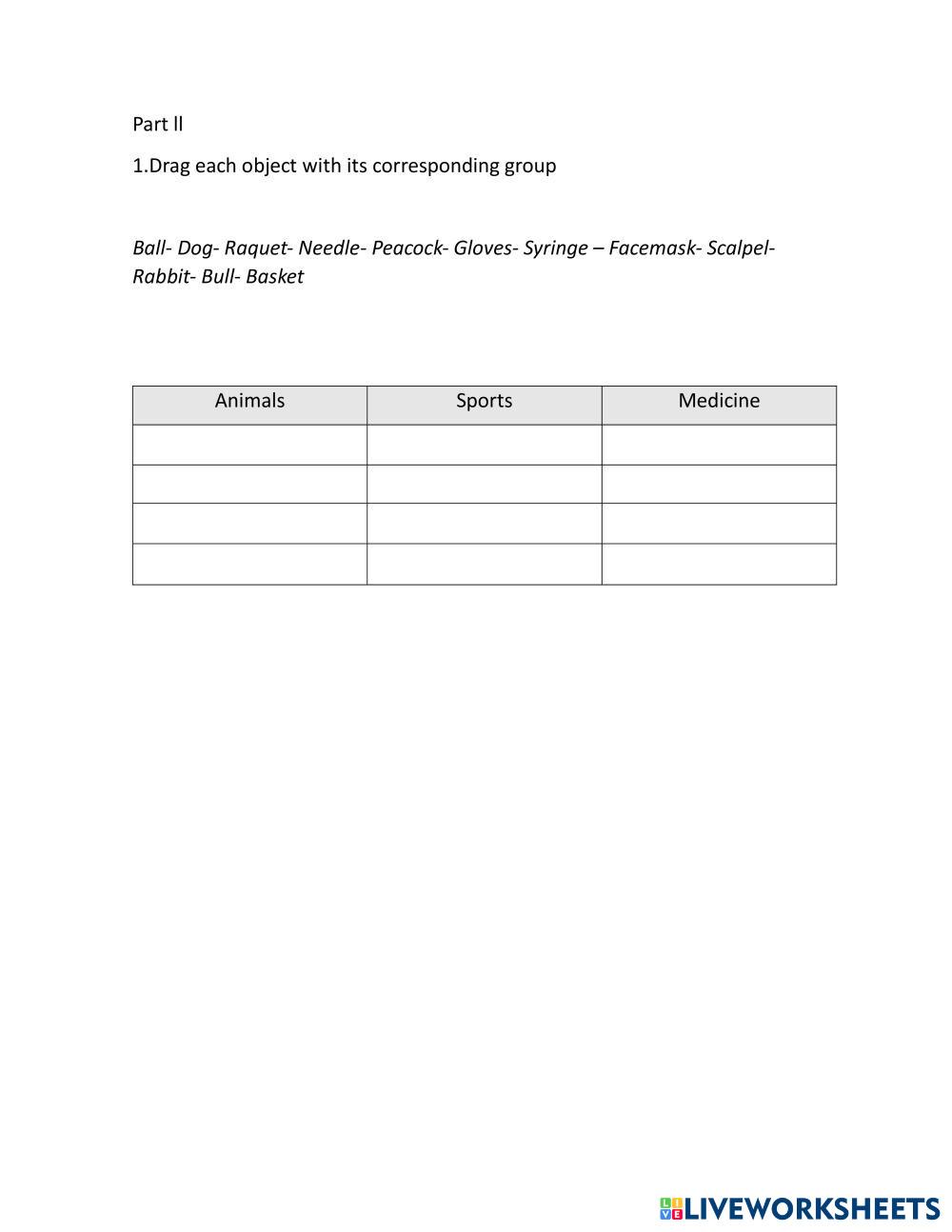 Part ll

1.Drag each object with its corresponding group

Ball- Dog- Raquet- Needle- Peacock- Gloves- Syringe – Facemask- Scalpel- Rabbit- Bull- Basket

| Animals | Sports | Medicine |
|---|---|---|
| | | |
| | | |
| | | |
| | | |

LIVEWORKSHEETS